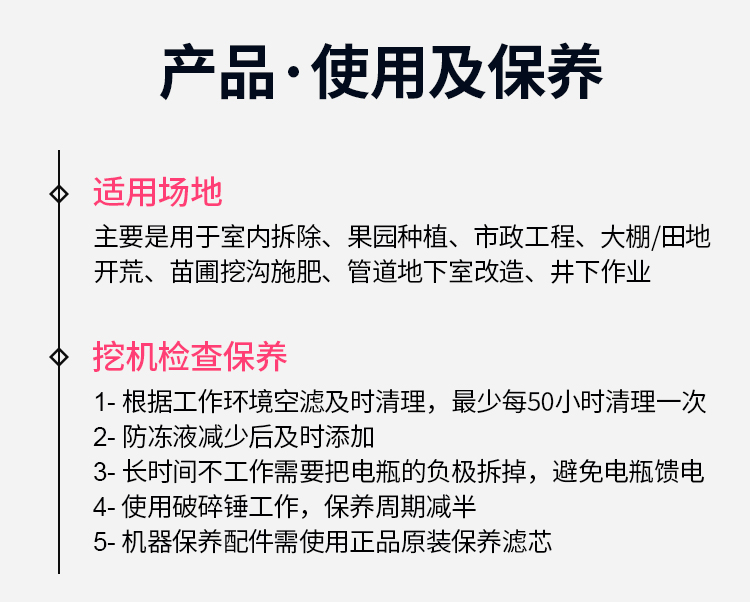 产品·使用及保养

适用场地

主要是用于室内拆除、果园种植、市政工程、大棚/田地开荒、苗圃挖沟施肥、管道地下室改造、井下作业

挖机检查保养

1- 根据工作环境空滤及时清理，最少每50小时清理一次
2- 防冻液减少后及时添加
3- 长时间不工作需要把电瓶的负极拆掉，避免电瓶馈电
4- 使用破碎锤工作，保养周期减半
5- 机器保养配件需使用正品原装保养滤芯